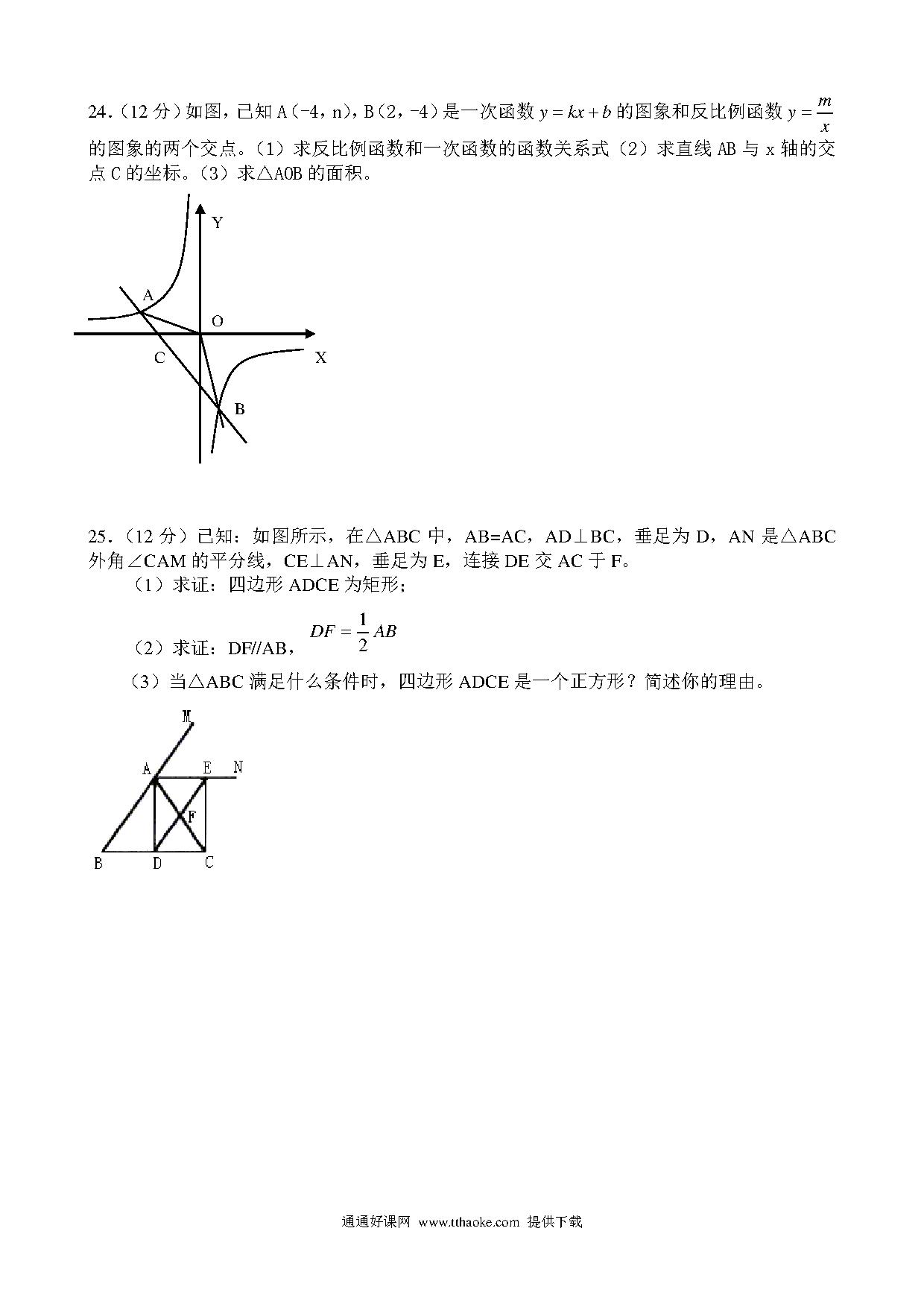 24.（12 分）如图，已知 A（-4，n），B（2，-4）是一次函数 $y=kx+b$ 的图象和反比例函数 $y=\frac{m}{x}$ 的图象的两个交点。（1）求反比例函数和一次函数的函数关系式（2）求直线 AB 与 x 轴的交点 C 的坐标。（3）求△AOB 的面积。

Y
A
O
C
X
B

25．（12 分）已知：如图所示，在△ABC 中，AB=AC，AD⊥BC，垂足为 D，AN 是△ABC 外角∠CAM 的平分线，CE⊥AN，垂足为 E，连接 DE 交 AC 于 F。

（1）求证：四边形 ADCE 为矩形；

（2）求证：DF//AB，$DF=\frac{1}{2}AB$

（3）当△ABC 满足什么条件时，四边形 ADCE 是一个正方形？简述你的理由。

M
A
E
N
F
B
D
C

通通好课网 www.tthaoke.com 提供下载